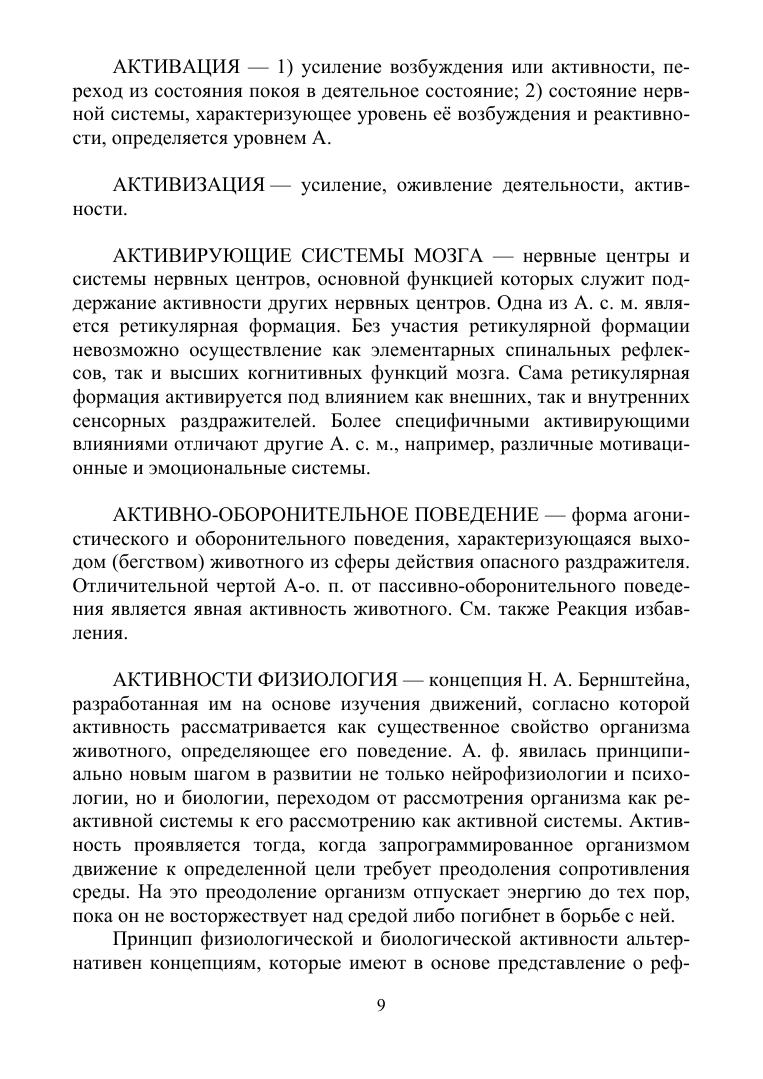 АКТИВАЦИЯ — 1) усиление возбуждения или активности, переход из состояния покоя в деятельное состояние; 2) состояние нервной системы, характеризующее уровень её возбуждения и реактивности, определяется уровнем А.

АКТИВИЗАЦИЯ — усиление, оживление деятельности, активности.

АКТИВИРУЮЩИЕ СИСТЕМЫ МОЗГА — нервные центры и системы нервных центров, основной функцией которых служит поддержание активности других нервных центров. Одна из А. с. м. является ретикулярная формация. Без участия ретикулярной формации невозможно осуществление как элементарных спинальных рефлексов, так и высших когнитивных функций мозга. Сама ретикулярная формация активируется под влиянием как внешних, так и внутренних сенсорных раздражителей. Более специфичными активирующими влияниями отличают другие А. с. м., например, различные мотивационные и эмоциональные системы.

АКТИВНО-ОБОРОНИТЕЛЬНОЕ ПОВЕДЕНИЕ — форма агонистического и оборонительного поведения, характеризующаяся выходом (бегством) животного из сферы действия опасного раздражителя. Отличительной чертой А-о. п. от пассивно-оборонительного поведения является явная активность животного. См. также Реакция избавления.

АКТИВНОСТИ ФИЗИОЛОГИЯ — концепция Н. А. Бернштейна, разработанная им на основе изучения движений, согласно которой активность рассматривается как существенное свойство организма животного, определяющее его поведение. А. ф. явилась принципиально новым шагом в развитии не только нейрофизиологии и психологии, но и биологии, переходом от рассмотрения организма как реактивной системы к его рассмотрению как активной системы. Активность проявляется тогда, когда запрограммированное организмом движение к определенной цели требует преодоления сопротивления среды. На это преодоление организм отпускает энергию до тех пор, пока он не восторжествует над средой либо погибнет в борьбе с ней.

Принцип физиологической и биологической активности альтернативен концепциям, которые имеют в основе представление о реф-

9